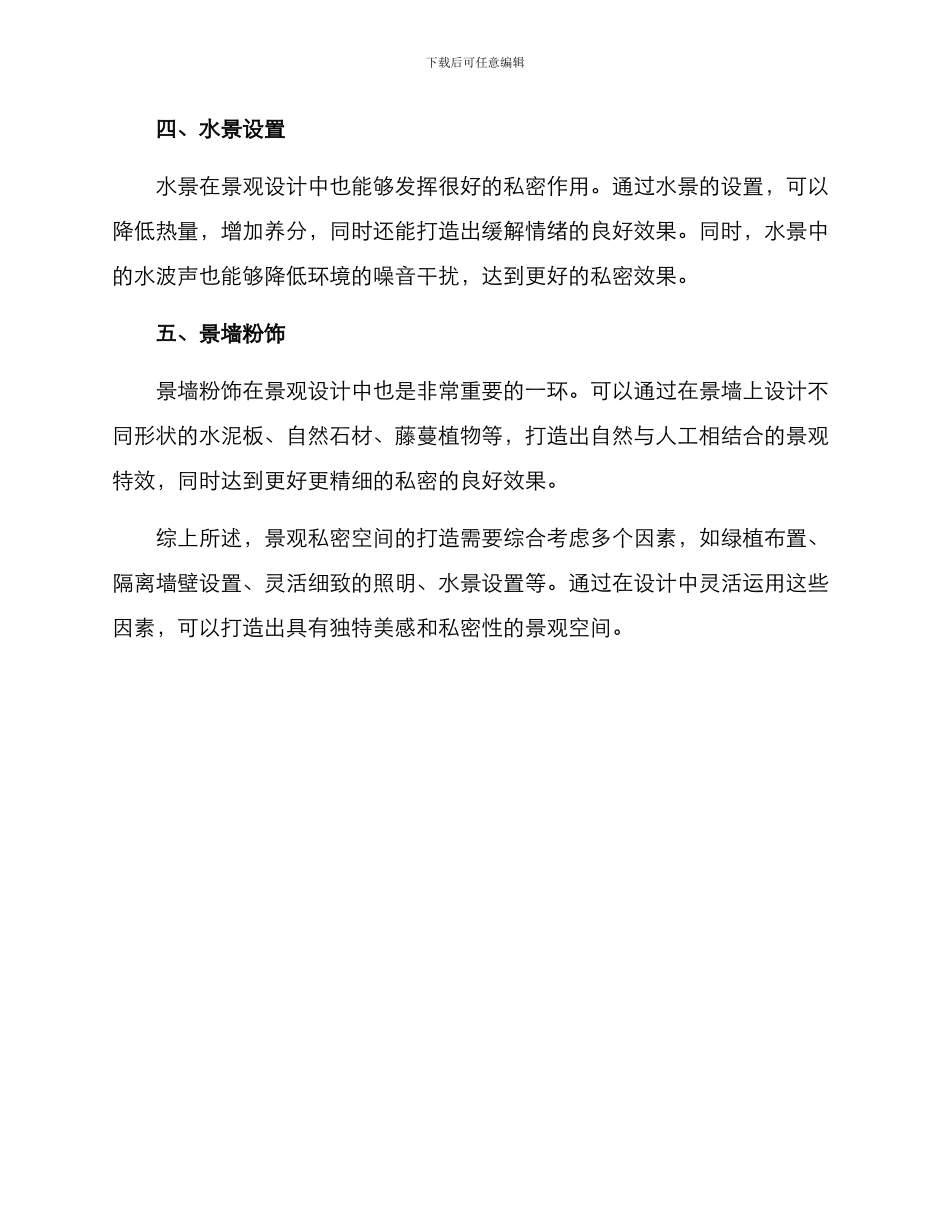 下载后可任意编辑

四、水景设置

水景在景观设计中也能够发挥很好的私密作用。通过水景的设置，可以降低热量，增加养分，同时还能打造出缓解情绪的良好效果。同时，水景中的水波声也能够降低环境的噪音干扰，达到更好的私密效果。

五、景墙粉饰

景墙粉饰在景观设计中也是非常重要的一环。可以通过在景墙上设计不同形状的水泥板、自然石材、藤蔓植物等，打造出自然与人工相结合的景观特效，同时达到更好更精细的私密的良好效果。

综上所述，景观私密空间的打造需要综合考虑多个因素，如绿植布置、隔离墙壁设置、灵活细致的照明、水景设置等。通过在设计中灵活运用这些因素，可以打造出具有独特美感和私密性的景观空间。